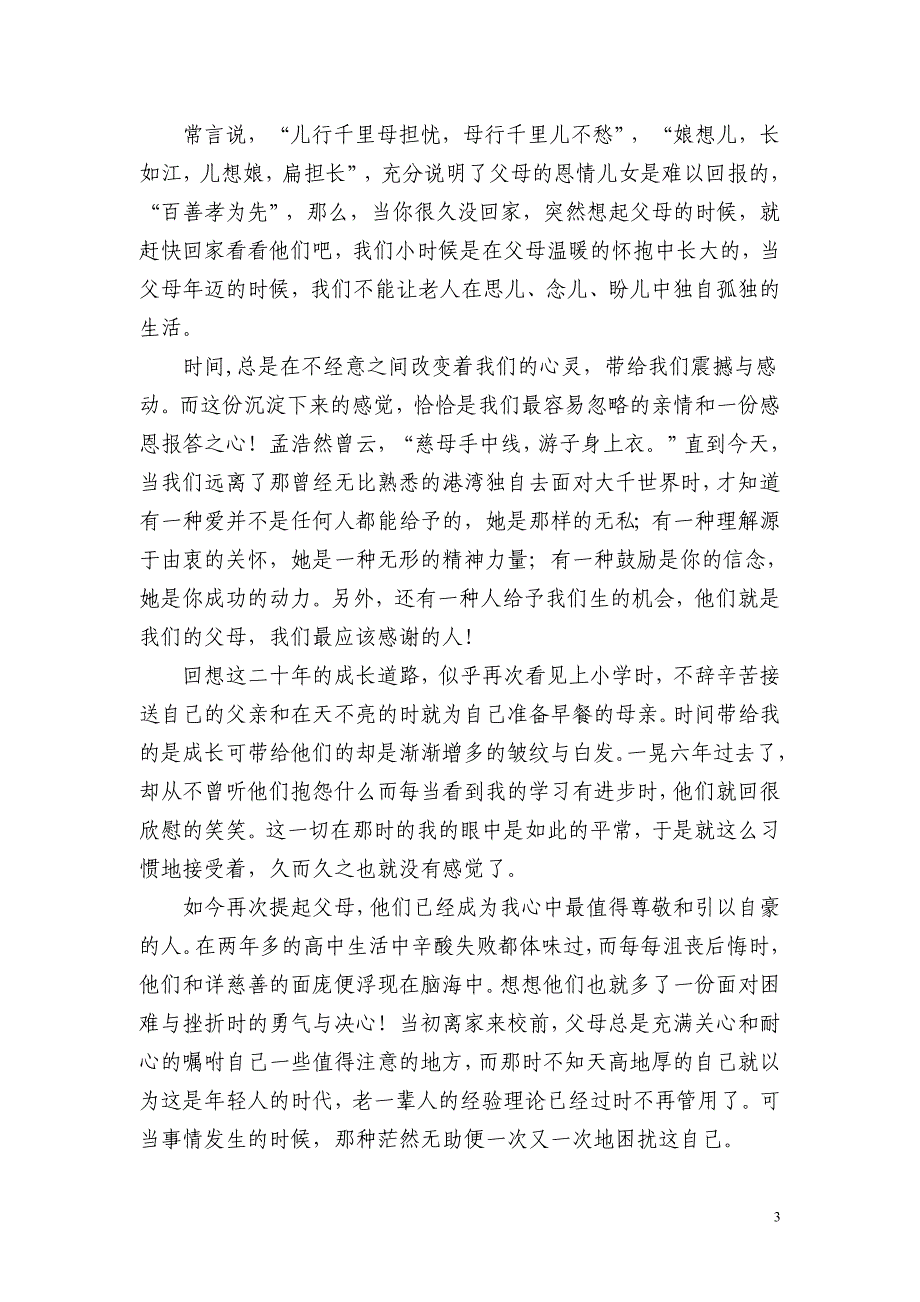 常言说，“儿行千里母担忧，母行千里儿不愁”，“娘想儿，长如江，儿想娘，扁担长”，充分说明了父母的恩情儿女是难以回报的，“百善孝为先”，那么，当你很久没回家，突然想起父母的时候，就赶快回家看看他们吧，我们小时候是在父母温暖的怀抱中长大的，当父母年迈的时候，我们不能让老人在思儿、念儿、盼儿中独自孤独的生活。

时间，总是在不经意之间改变着我们的心灵，带给我们震撼与感动。而这份沉淀下来的感觉，恰恰是我们最容易忽略的亲情和一份感恩报答之心！孟浩然曾云，“慈母手中线，游子身上衣。”直到今天，当我们远离了那曾经无比熟悉的港湾独自去面对大千世界时，才知道有一种爱并不是任何人都能给予的，她是那样的无私；有一种理解源于由衷的关怀，她是一种无形的精神力量；有一种鼓励是你的信念，她是你成功的动力。另外，还有一种人给予我们生的机会，他们就是我们的父母，我们最应该感谢的人！

回想这二十年的成长道路，似乎再次看见上小学时，不辞辛苦接送自己的父亲和在天不亮的时就为自己准备早餐的母亲。时间带给我的是成长可带给他们的却是渐渐增多的皱纹与白发。一晃六年过去了，却从不曾听他们抱怨什么而每当看到我的学习有进步时，他们就回很欣慰的笑笑。这一切在那时的我的眼中是如此的平常，于是就这么习惯地接受着，久而久之也就没有感觉了。

如今再次提起父母，他们已经成为我心中最值得尊敬和引以自豪的人。在两年多的高中生活中辛酸失败都体味过，而每每沮丧后悔时，他们和详慈善的面庞便浮现在脑海中。想想他们也就多了一份面对困难与挫折时的勇气与决心！当初离家来校前，父母总是充满关心和耐心的嘱咐自己一些值得注意的地方，而那时不知天高地厚的自己就以为这是年轻人的时代，老一辈人的经验理论已经过时不再管用了。可当事情发生的时候，那种茫然无助便一次又一次地困扰这自己。

3